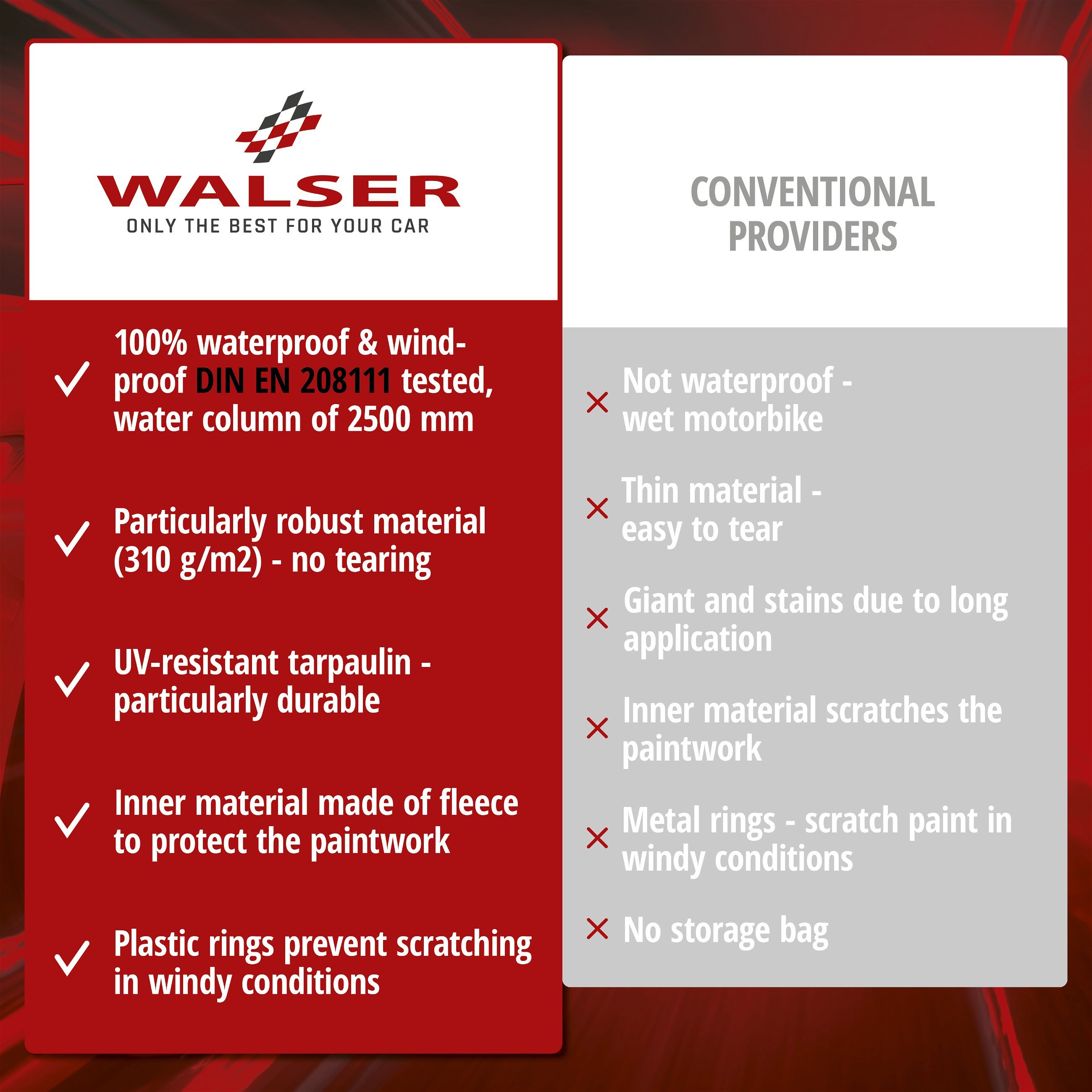 WALSER
ONLY THE BEST FOR YOUR CAR

100% waterproof & windproof DIN EN 208111 tested, water column of 2500 mm

Particularly robust material (310 g/m2) - no tearing

UV-resistant tarpaulin - particularly durable

Inner material made of fleece to protect the paintwork

Plastic rings prevent scratching in windy conditions

CONVENTIONAL PROVIDERS

Not waterproof - wet motorbike

Thin material - easy to tear

Giant and stains due to long application

Inner material scratches the paintwork

Metal rings - scratch paint in windy conditions

No storage bag